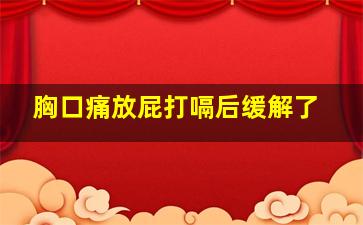 胸口痛放屁打嗝后缓解了